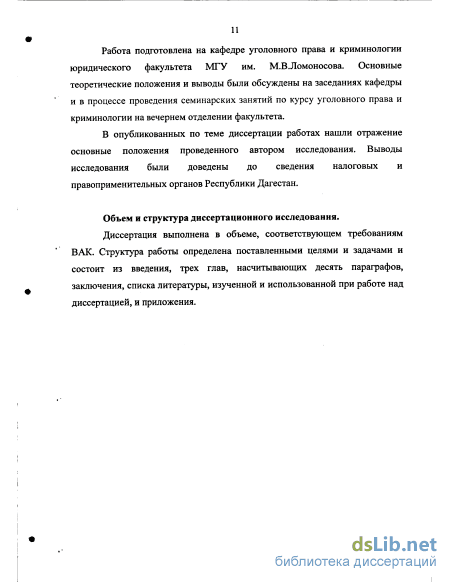 11

Работа подготовлена на кафедре уголовного права и криминологии юридического факультета МГУ им. М.В.Ломоносова. Основные теоретические положения и выводы были обсуждены на заседаниях кафедры и в процессе проведения семинарских занятий по курсу уголовного права и криминологии на вечернем отделении факультета.

В опубликованных по теме диссертации работах нашли отражение основные положения проведенного автором исследования. Выводы исследования были доведены до сведения налоговых и правоприменительных органов Республики Дагестан.

Объем и структура диссертационного исследования.

Диссертация выполнена в объеме, соответствующем требованиям ВАК. Структура работы определена поставленными целями и задачами и состоит из введения, трех глав, насчитывающих десять параграфов, заключения, списка литературы, изученной и использованной при работе над диссертацией, и приложения.

dsLib.net
библиотека диссертаций